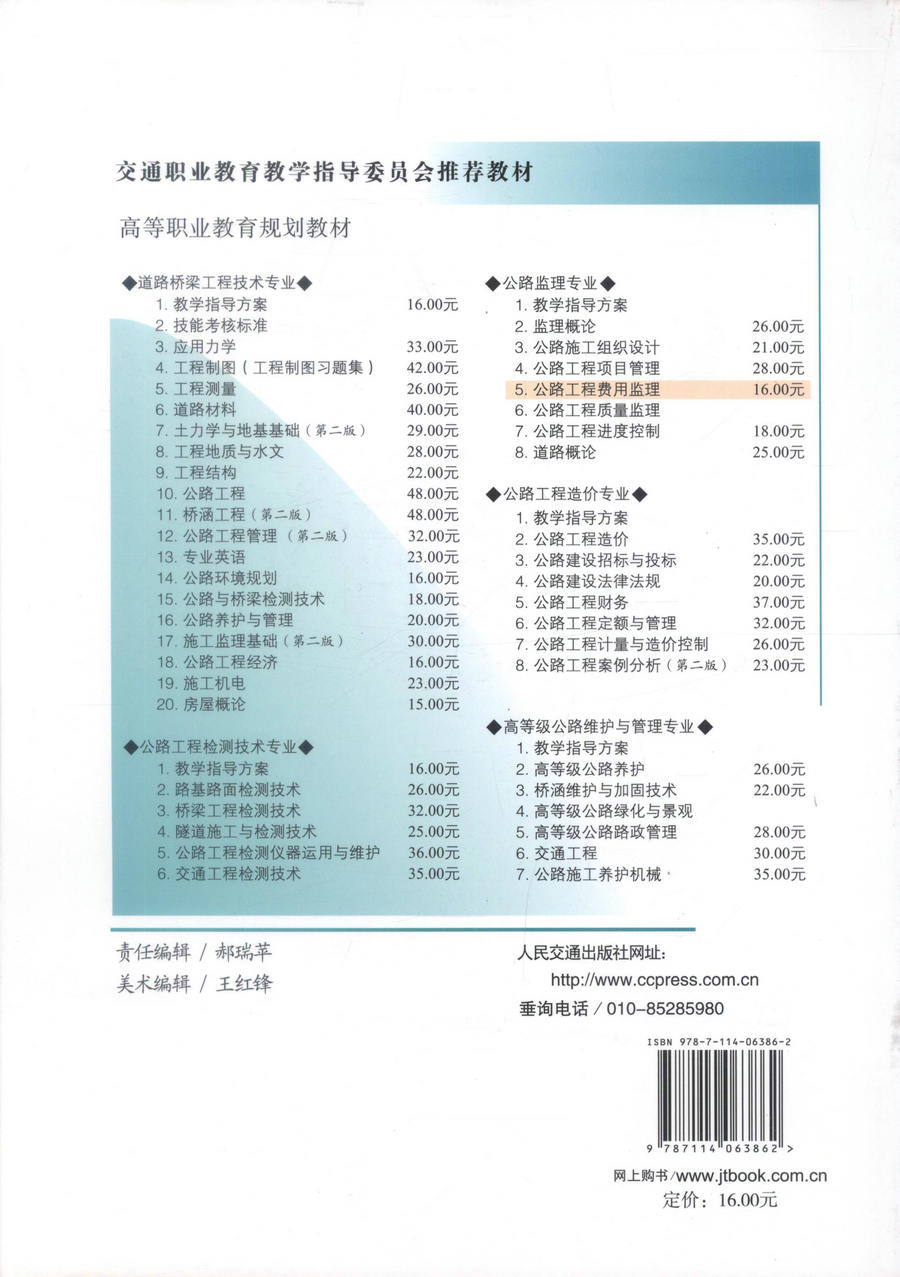 交通职业教育教学指导委员会推荐教材

高等职业教育规划教材

◆道路桥梁工程技术专业◆
1. 教学指导方案 16.00元
2. 技能考核标准
3. 应用力学 33.00元
4. 工程制图（工程制图习题集） 42.00元
5. 工程测量 26.00元
6. 道路材料 40.00元
7. 土力学与地基基础（第二版） 29.00元
8. 工程地质与水文 28.00元
9. 工程结构 22.00元
10. 公路工程 48.00元
11. 桥涵工程（第二版） 48.00元
12. 公路工程管理（第二版） 32.00元
13. 专业英语 23.00元
14. 公路环境规划 16.00元
15. 公路与桥梁检测技术 18.00元
16. 公路养护与管理 20.00元
17. 施工监理基础（第二版） 30.00元
18. 公路工程经济 16.00元
19. 施工机电 23.00元
20. 房屋概论 15.00元

◆公路工程检测技术专业◆
1. 教学指导方案 16.00元
2. 路基路面检测技术 26.00元
3. 桥梁工程检测技术 32.00元
4. 隧道施工与检测技术 25.00元
5. 公路工程检测仪器运用与维护 36.00元
6. 交通工程检测技术 35.00元

◆公路监理专业◆
1. 教学指导方案
2. 监理概论 26.00元
3. 公路施工组织设计 21.00元
4. 公路工程项目管理 28.00元
5. 公路工程费用监理 16.00元
6. 公路工程质量监理
7. 公路工程进度控制 18.00元
8. 道路概论 25.00元

◆公路工程造价专业◆
1. 教学指导方案
2. 公路工程造价 35.00元
3. 公路建设招标与投标 22.00元
4. 公路建设法律法规 20.00元
5. 公路工程财务 37.00元
6. 公路工程定额与管理 32.00元
7. 公路工程计量与造价控制 26.00元
8. 公路工程案例分析（第二版） 23.00元

◆高等级公路维护与管理专业◆
1. 教学指导方案
2. 高等级公路养护 26.00元
3. 桥涵维护与加固技术 22.00元
4. 高等级公路绿化与景观
5. 高等级公路路政管理 28.00元
6. 交通工程 30.00元
7. 公路施工养护机械 35.00元

责任编辑 / 郝瑞苹
美术编辑 / 王红锋

人民交通出版社网址：
http://www.ccpress.com.cn
垂询电话 / 010-85285980

ISBN 978-7-114-06386-2
9 787114 063862 >

网上购书/www.jtbook.com.cn
定价：16.00元